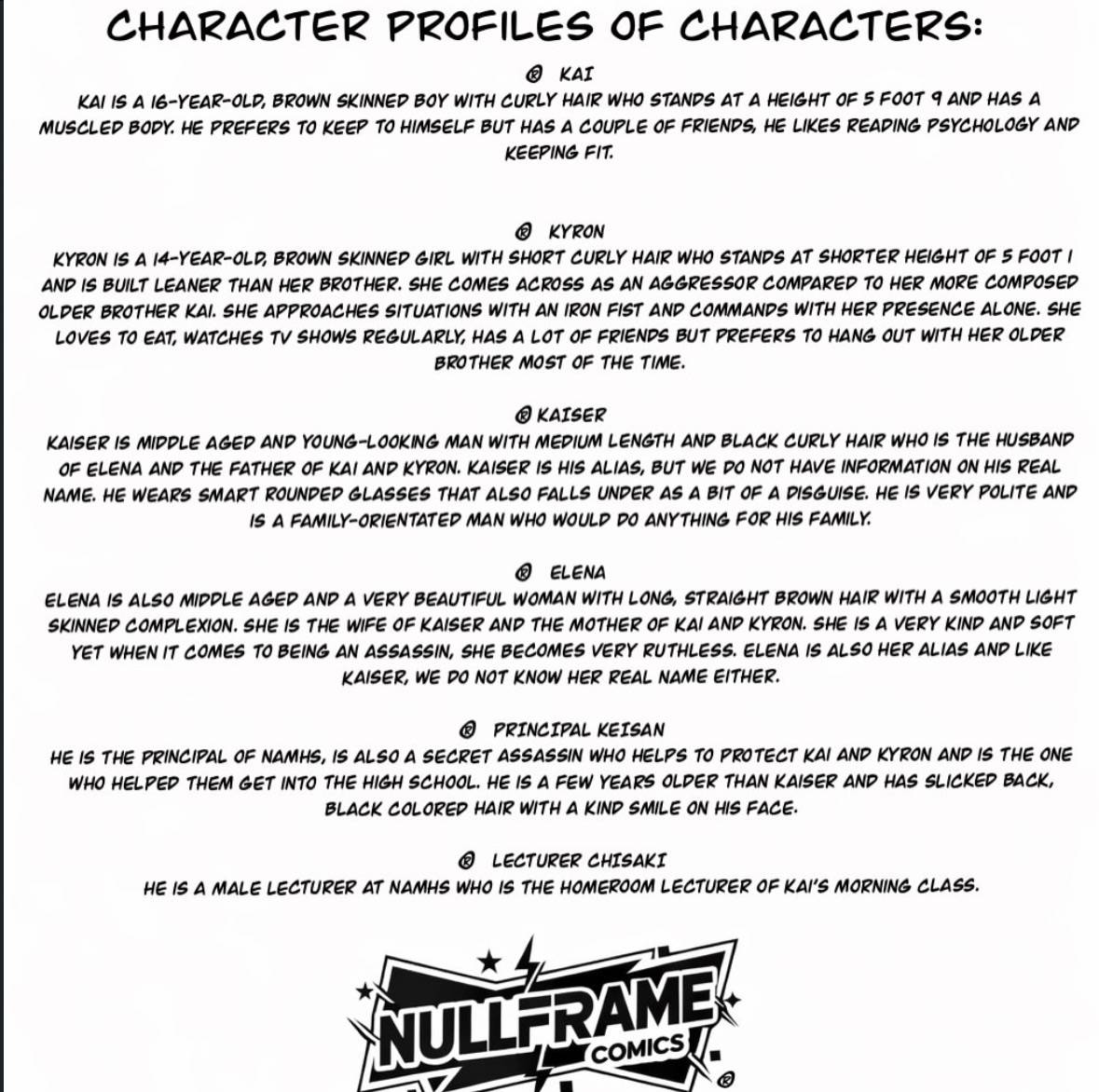 CHARACTER PROFILES OF CHARACTERS:

® KAI
KAI IS A 16-YEAR-OLD, BROWN SKINNED BOY WITH CURLY HAIR WHO STANDS AT A HEIGHT OF 5 FOOT 9 AND HAS A MUSCLED BODY. HE PREFERS TO KEEP TO HIMSELF BUT HAS A COUPLE OF FRIENDS, HE LIKES READING PSYCHOLOGY AND KEEPING FIT.

® KYRON
KYRON IS A 14-YEAR-OLD, BROWN SKINNED GIRL WITH SHORT CURLY HAIR WHO STANDS AT SHORTER HEIGHT OF 5 FOOT 1 AND IS BUILT LEANER THAN HER BROTHER. SHE COMES ACROSS AS AN AGGRESSOR COMPARED TO HER MORE COMPOSED OLDER BROTHER KAI. SHE APPROACHES SITUATIONS WITH AN IRON FIST AND COMMANDS WITH HER PRESENCE ALONE. SHE LOVES TO EAT, WATCHES TV SHOWS REGULARLY, HAS A LOT OF FRIENDS BUT PREFERS TO HANG OUT WITH HER OLDER BROTHER MOST OF THE TIME.

® KAISER
KAISER IS MIDDLE AGED AND YOUNG-LOOKING MAN WITH MEDIUM LENGTH AND BLACK CURLY HAIR WHO IS THE HUSBAND OF ELENA AND THE FATHER OF KAI AND KYRON. KAISER IS HIS ALIAS, BUT WE DO NOT HAVE INFORMATION ON HIS REAL NAME. HE WEARS SMART ROUNDED GLASSES THAT ALSO FALLS UNDER AS A BIT OF A DISGUISE. HE IS VERY POLITE AND IS A FAMILY-ORIENTATED MAN WHO WOULD DO ANYTHING FOR HIS FAMILY.

® ELENA
ELENA IS ALSO MIDDLE AGED AND A VERY BEAUTIFUL WOMAN WITH LONG, STRAIGHT BROWN HAIR WITH A SMOOTH LIGHT SKINNED COMPLEXION. SHE IS THE WIFE OF KAISER AND THE MOTHER OF KAI AND KYRON. SHE IS A VERY KIND AND SOFT YET WHEN IT COMES TO BEING AN ASSASSIN, SHE BECOMES VERY RUTHLESS. ELENA IS ALSO HER ALIAS AND LIKE KAISER, WE DO NOT KNOW HER REAL NAME EITHER.

® PRINCIPAL KEISAN
HE IS THE PRINCIPAL OF NAMHS, IS ALSO A SECRET ASSASSIN WHO HELPS TO PROTECT KAI AND KYRON AND IS THE ONE WHO HELPED THEM GET INTO THE HIGH SCHOOL. HE IS A FEW YEARS OLDER THAN KAISER AND HAS SLICKED BACK, BLACK COLORED HAIR WITH A KIND SMILE ON HIS FACE.

® LECTURER CHISAKI
HE IS A MALE LECTURER AT NAMHS WHO IS THE HOMEROOM LECTURER OF KAI'S MORNING CLASS.

NULLFRAME
COMICS
®